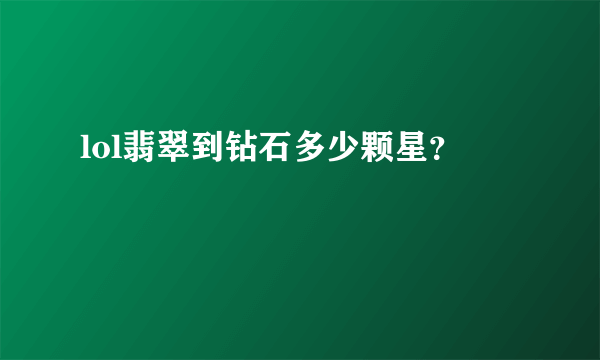 lol翡翠到钻石多少颗星？